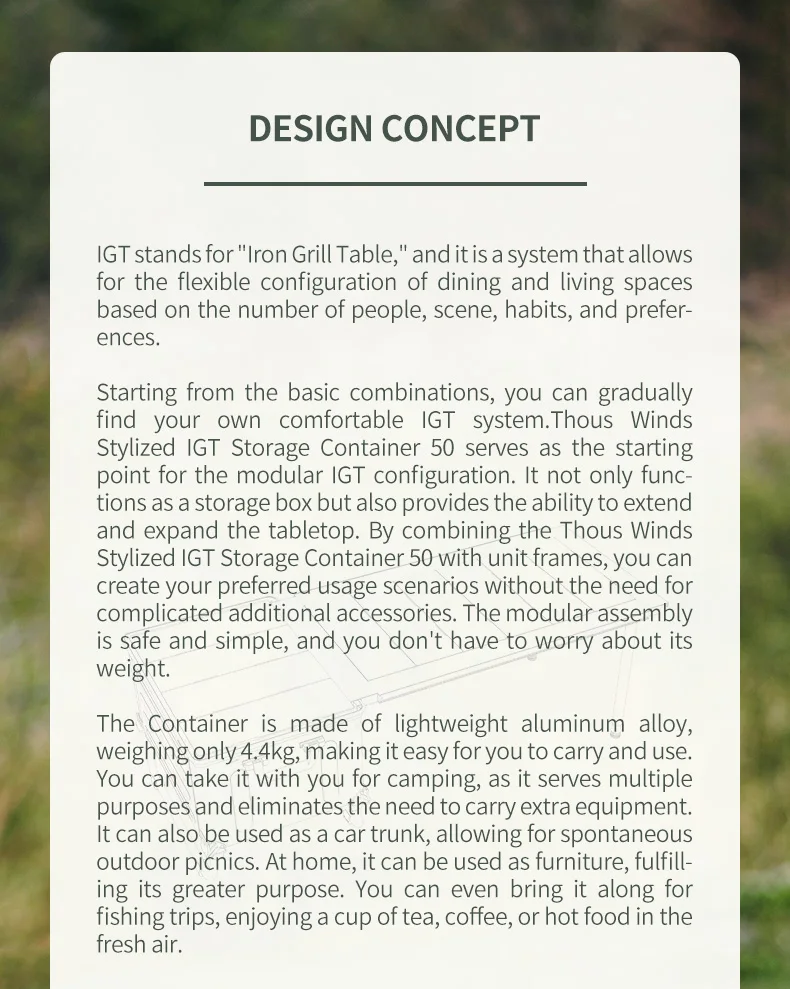 DESIGN CONCEPT

IGT stands for "Iron Grill Table," and it is a system that allows for the flexible configuration of dining and living spaces based on the number of people, scene, habits, and preferences.

Starting from the basic combinations, you can gradually find your own comfortable IGT system.Thous Winds Stylized IGT Storage Container 50 serves as the starting point for the modular IGT configuration. It not only functions as a storage box but also provides the ability to extend and expand the tabletop. By combining the Thous Winds Stylized IGT Storage Container 50 with unit frames, you can create your preferred usage scenarios without the need for complicated additional accessories. The modular assembly is safe and simple, and you don't have to worry about its weight.

The Container is made of lightweight aluminum alloy, weighing only 4.4kg, making it easy for you to carry and use. You can take it with you for camping, as it serves multiple purposes and eliminates the need to carry extra equipment. It can also be used as a car trunk, allowing for spontaneous outdoor picnics. At home, it can be used as furniture, fulfilling its greater purpose. You can even bring it along for fishing trips, enjoying a cup of tea, coffee, or hot food in the fresh air.